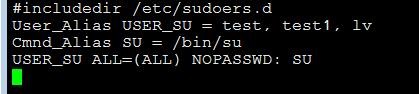 #includedir /etc/sudoers.d
User_Alias USER_SU = test, test1, lv
Cmnd_Alias SU = /bin/su
USER_SU ALL=(ALL) NOPASSWD: SU